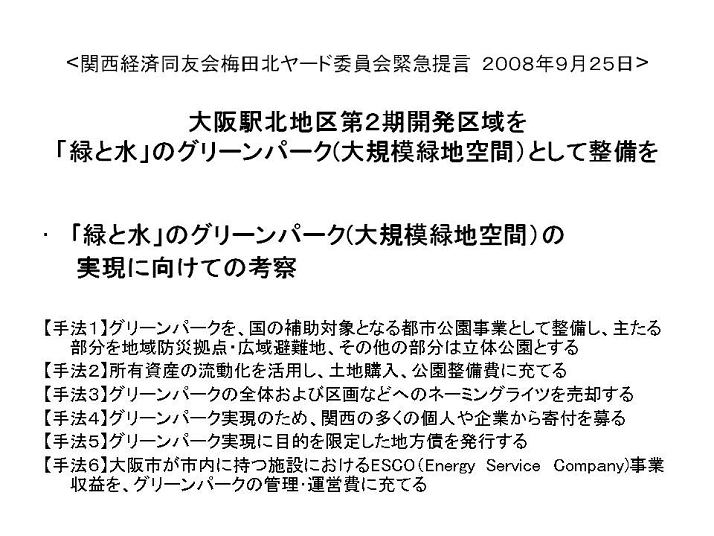 <関西経済同友会梅田北ヤード委員会緊急提言 2008年9月25日>

大阪駅北地区第2期開発区域を
「緑と水」のグリーンパーク(大規模緑地空間)として整備を

• 「緑と水」のグリーンパーク(大規模緑地空間)の実現に向けての考察

【手法1】グリーンパークを、国の補助対象となる都市公園事業として整備し、主たる部分を地域防災拠点・広域避難地、その他の部分は立体公園とする
【手法2】所有資産の流動化を活用し、土地購入、公園整備費に充てる
【手法3】グリーンパークの全体および区画などへのネーミングライツを売却する
【手法4】グリーンパーク実現のため、関西の多くの個人や企業から寄付を募る
【手法5】グリーンパーク実現に目的を限定した地方債を発行する
【手法6】大阪市が市内に持つ施設におけるESCO(Energy Service Company)事業収益を、グリーンパークの管理・運営費に充てる